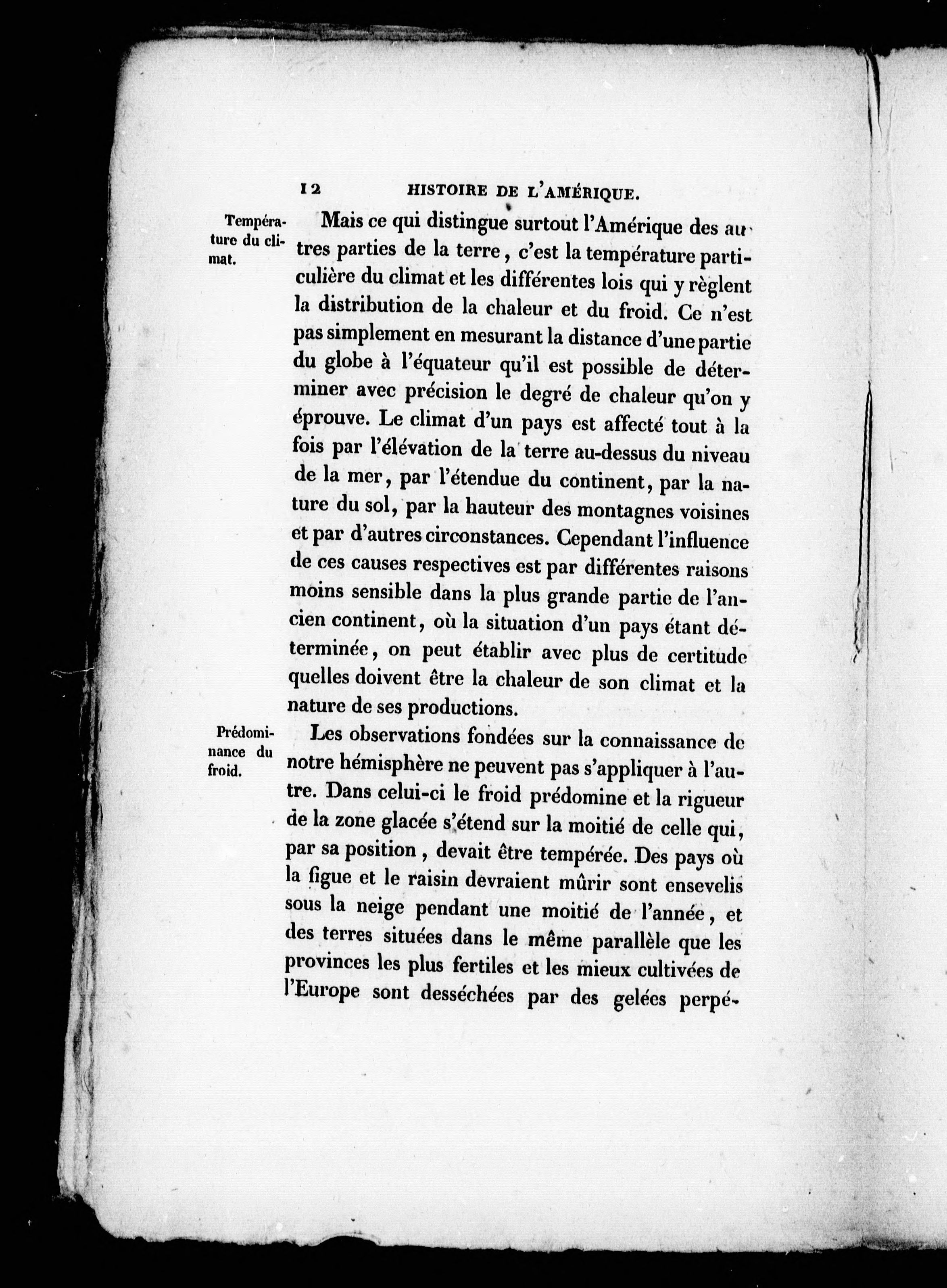 12 HISTOIRE DE L'AMÉRIQUE.

Température du climat.

Mais ce qui distingue surtout l'Amérique des autres parties de la terre, c'est la température particulière du climat et les différentes lois qui y règlent la distribution de la chaleur et du froid. Ce n'est pas simplement en mesurant la distance d'une partie du globe à l'équateur qu'il est possible de déterminer avec précision le degré de chaleur qu'on y éprouve. Le climat d'un pays est affecté tout à la fois par l'élévation de la terre au-dessus du niveau de la mer, par l'étendue du continent, par la nature du sol, par la hauteur des montagnes voisines et par d'autres circonstances. Cependant l'influence de ces causes respectives est par différentes raisons moins sensible dans la plus grande partie de l'ancien continent, où la situation d'un pays étant déterminée, on peut établir avec plus de certitude quelles doivent être la chaleur de son climat et la nature de ses productions.

Prédominance du froid.

Les observations fondées sur la connaissance de notre hémisphère ne peuvent pas s'appliquer à l'autre. Dans celui-ci le froid prédomine et la rigueur de la zone glacée s'étend sur la moitié de celle qui, par sa position, devait être tempérée. Des pays où la figue et le raisin devraient mûrir sont ensevelis sous la neige pendant une moitié de l'année, et des terres situées dans le même parallèle que les provinces les plus fertiles et les mieux cultivées de l'Europe sont desséchées par des gelées perpé-